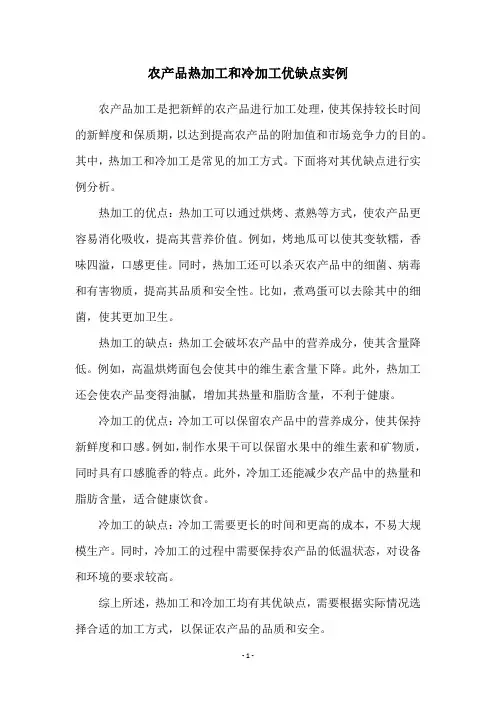 农产品热加工和冷加工优缺点实例

农产品加工是把新鲜的农产品进行加工处理，使其保持较长时间的新鲜度和保质期，以达到提高农产品的附加值和市场竞争力的目的。其中，热加工和冷加工是常见的加工方式。下面将对其优缺点进行实例分析。

热加工的优点：热加工可以通过烘烤、煮熟等方式，使农产品更容易消化吸收，提高其营养价值。例如，烤地瓜可以使其变软糯，香味四溢，口感更佳。同时，热加工还可以杀灭农产品中的细菌、病毒和有害物质，提高其品质和安全性。比如，煮鸡蛋可以去除其中的细菌，使其更加卫生。

热加工的缺点：热加工会破坏农产品中的营养成分，使其含量降低。例如，高温烘烤面包会使其中的维生素含量下降。此外，热加工还会使农产品变得油腻，增加其热量和脂肪含量，不利于健康。

冷加工的优点：冷加工可以保留农产品中的营养成分，使其保持新鲜度和口感。例如，制作水果干可以保留水果中的维生素和矿物质，同时具有口感脆香的特点。此外，冷加工还能减少农产品中的热量和脂肪含量，适合健康饮食。

冷加工的缺点：冷加工需要更长的时间和更高的成本，不易大规模生产。同时，冷加工的过程中需要保持农产品的低温状态，对设备和环境的要求较高。

综上所述，热加工和冷加工均有其优缺点，需要根据实际情况选择合适的加工方式，以保证农产品的品质和安全。

- 1 -